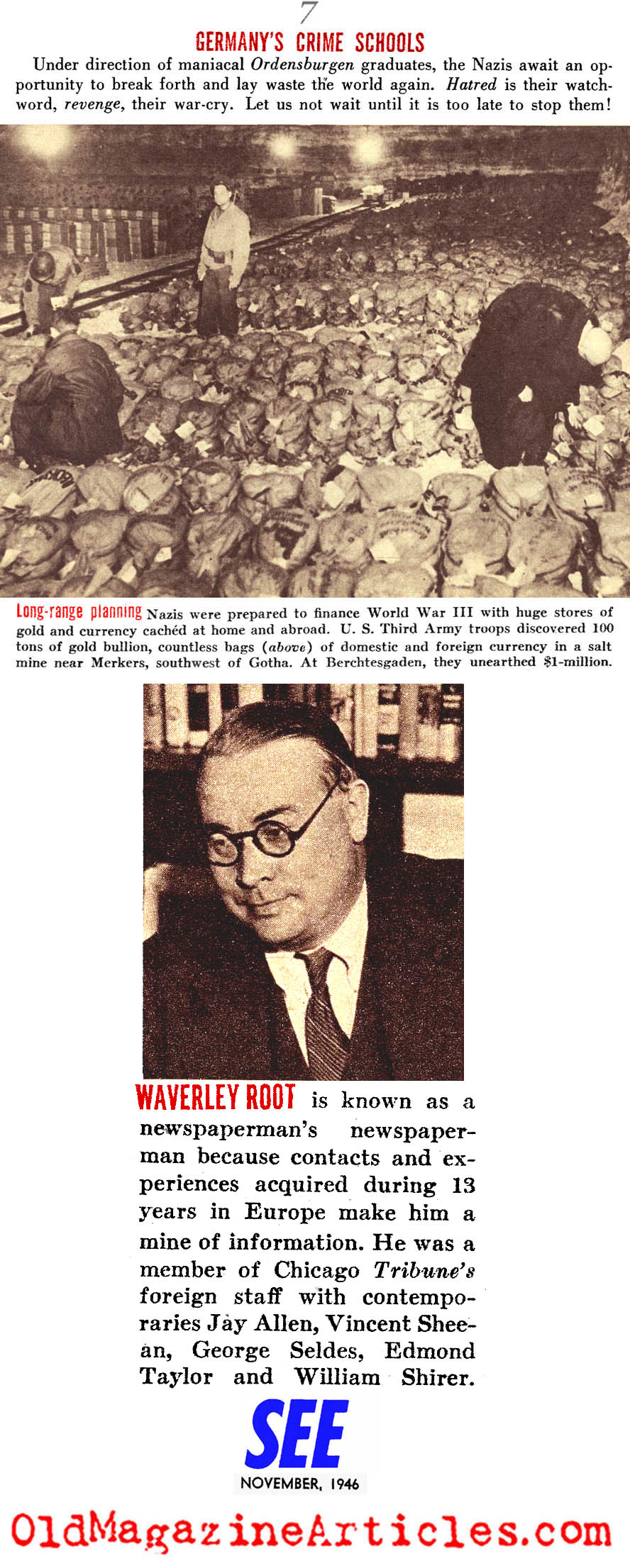 7

GERMANY'S CRIME SCHOOLS

Under direction of maniacal Ordensburgen graduates, the Nazis await an opportunity to break forth and lay waste the world again. Hatred is their watchword, revenge, their war-cry. Let us not wait until it is too late to stop them!

Long-range planning Nazis were prepared to finance World War III with huge stores of gold and currency cachéd at home and abroad. U. S. Third Army troops discovered 100 tons of gold bullion, countless bags (above) of domestic and foreign currency in a salt mine near Merkers, southwest of Gotha. At Berchtesgaden, they unearthed $1-million.

WAVERLEY ROOT is known as a newspaperman's newspaperman because contacts and experiences acquired during 13 years in Europe make him a mine of information. He was a member of Chicago Tribune's foreign staff with contemporaries Jay Allen, Vincent Sheean, George Seldes, Edmond Taylor and William Shirer.

SEE

NOVEMBER, 1946

OldMagazineArticles.com